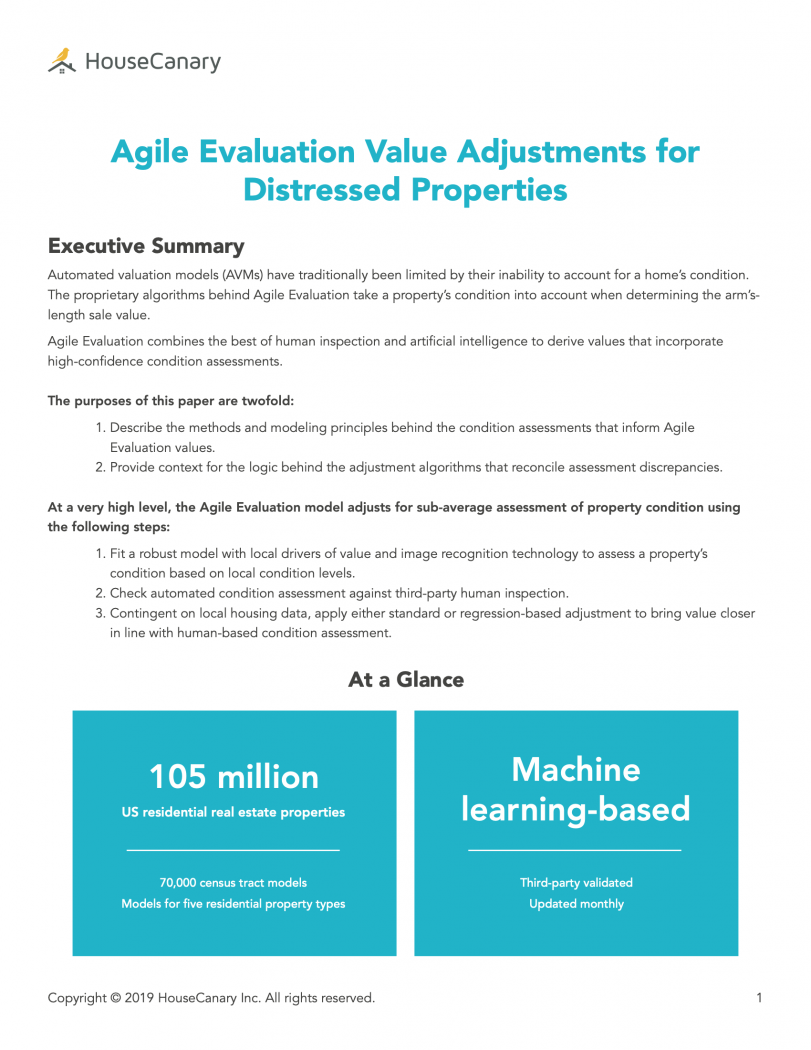 HouseCanary

Agile Evaluation Value Adjustments for Distressed Properties

Executive Summary

Automated valuation models (AVMs) have traditionally been limited by their inability to account for a home's condition. The proprietary algorithms behind Agile Evaluation take a property's condition into account when determining the arm's-length sale value.

Agile Evaluation combines the best of human inspection and artificial intelligence to derive values that incorporate high-confidence condition assessments.

The purposes of this paper are twofold:

1. Describe the methods and modeling principles behind the condition assessments that inform Agile Evaluation values.
2. Provide context for the logic behind the adjustment algorithms that reconcile assessment discrepancies.

At a very high level, the Agile Evaluation model adjusts for sub-average assessment of property condition using the following steps:

1. Fit a robust model with local drivers of value and image recognition technology to assess a property's condition based on local condition levels.
2. Check automated condition assessment against third-party human inspection.
3. Contingent on local housing data, apply either standard or regression-based adjustment to bring value closer in line with human-based condition assessment.

At a Glance

105 million
US residential real estate properties

70,000 census tract models
Models for five residential property types

Machine learning-based

Third-party validated
Updated monthly

Copyright © 2019 HouseCanary Inc. All rights reserved.

1